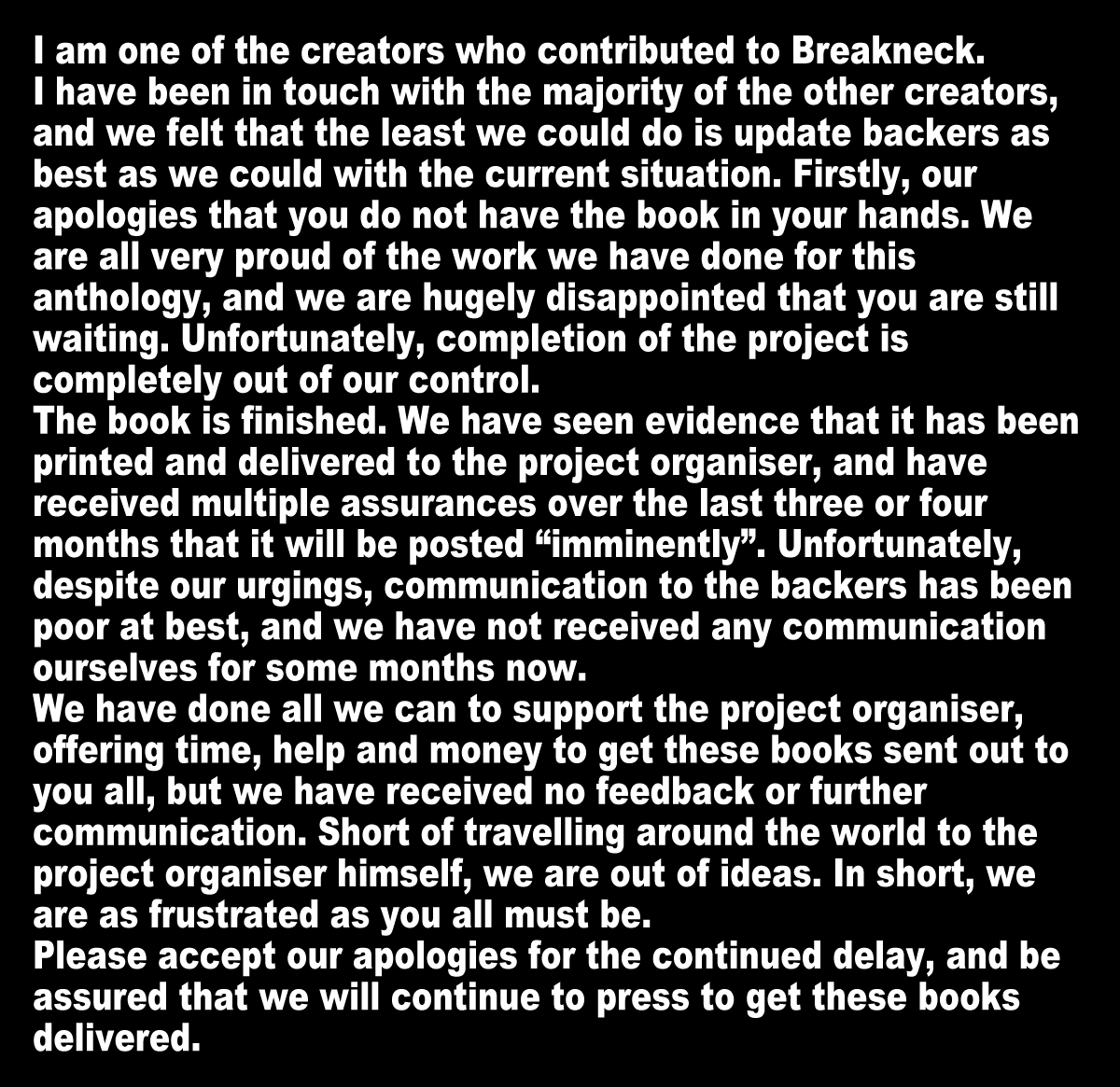 I am one of the creators who contributed to Breakneck.
I have been in touch with the majority of the other creators, and we felt that the least we could do is update backers as best as we could with the current situation. Firstly, our apologies that you do not have the book in your hands. We are all very proud of the work we have done for this anthology, and we are hugely disappointed that you are still waiting. Unfortunately, completion of the project is completely out of our control.
The book is finished. We have seen evidence that it has been printed and delivered to the project organiser, and have received multiple assurances over the last three or four months that it will be posted "imminently". Unfortunately, despite our urgings, communication to the backers has been poor at best, and we have not received any communication ourselves for some months now.
We have done all we can to support the project organiser, offering time, help and money to get these books sent out to you all, but we have received no feedback or further communication. Short of travelling around the world to the project organiser himself, we are out of ideas. In short, we are as frustrated as you all must be.
Please accept our apologies for the continued delay, and be assured that we will continue to press to get these books delivered.